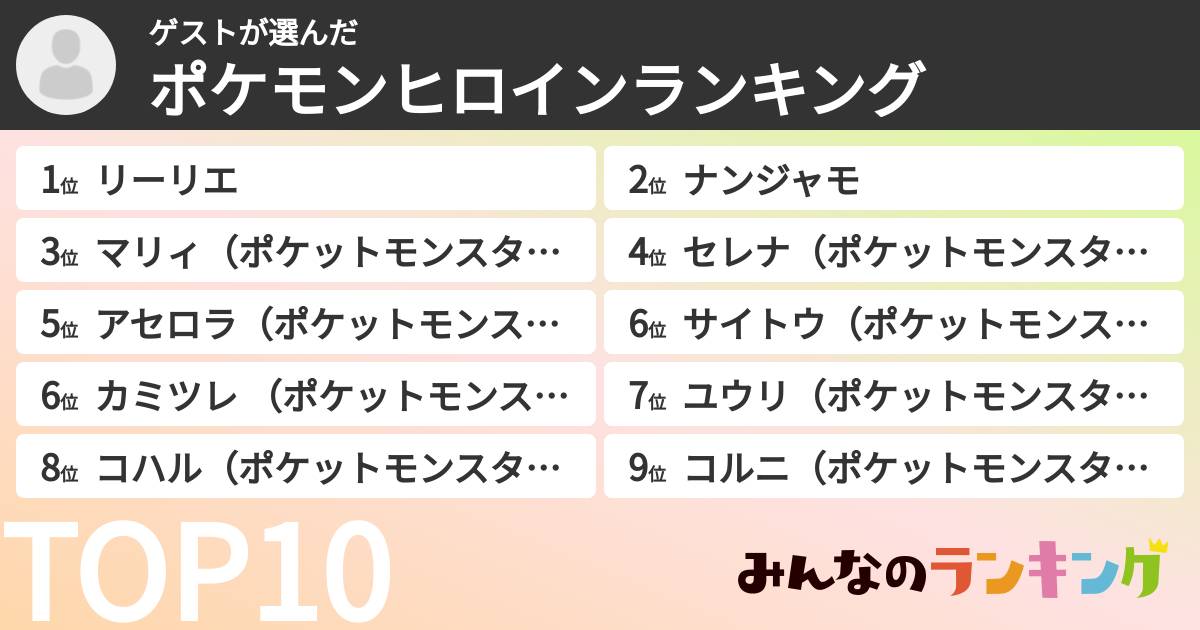 ゲストが選んだ
ポケモンヒロインランキング

1位 リーリエ
2位 ナンジャモ
3位 マリィ（ポケットモンスタ…
4位 セレナ（ポケットモンスタ…
5位 アセロラ（ポケットモンス…
6位 サイトウ（ポケットモンス…
6位 カミツレ （ポケットモンス…
7位 ユウリ（ポケットモンスタ…
8位 コハル（ポケットモンスタ…
9位 コルニ（ポケットモンスタ…

TOP10

みんなのランキング